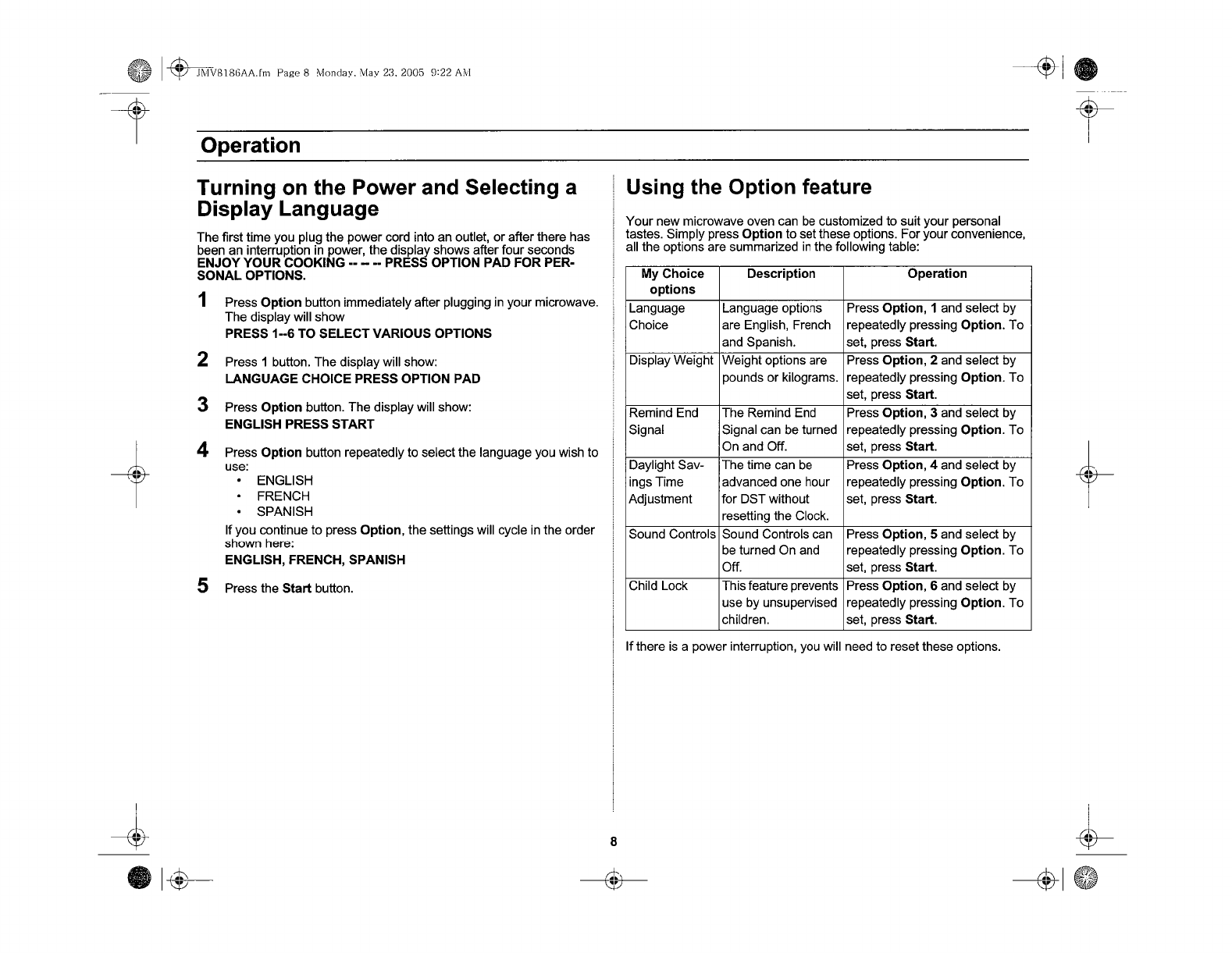 JMV8186AA.fm Page 8 Monday, May 23, 2005 9:22 AM

Operation

Turning on the Power and Selecting a Display Language

The first time you plug the power cord into an outlet, or after there has been an interruption in power, the display shows after four seconds ENJOY YOUR COOKING -- -- -- PRESS OPTION PAD FOR PERSONAL OPTIONS.

1 Press Option button immediately after plugging in your microwave. The display will show
PRESS 1--6 TO SELECT VARIOUS OPTIONS

2 Press 1 button. The display will show:
LANGUAGE CHOICE PRESS OPTION PAD

3 Press Option button. The display will show:
ENGLISH PRESS START

4 Press Option button repeatedly to select the language you wish to use:
• ENGLISH
• FRENCH
• SPANISH
If you continue to press Option, the settings will cycle in the order shown here:
ENGLISH, FRENCH, SPANISH

5 Press the Start button.

Using the Option feature

Your new microwave oven can be customized to suit your personal tastes. Simply press Option to set these options. For your convenience, all the options are summarized in the following table:

| My Choice options | Description | Operation |
|---|---|---|
| Language Choice | Language options are English, French and Spanish. | Press Option, 1 and select by repeatedly pressing Option. To set, press Start. |
| Display Weight | Weight options are pounds or kilograms. | Press Option, 2 and select by repeatedly pressing Option. To set, press Start. |
| Remind End Signal | The Remind End Signal can be turned On and Off. | Press Option, 3 and select by repeatedly pressing Option. To set, press Start. |
| Daylight Savings Time Adjustment | The time can be advanced one hour for DST without resetting the Clock. | Press Option, 4 and select by repeatedly pressing Option. To set, press Start. |
| Sound Controls | Sound Controls can be turned On and Off. | Press Option, 5 and select by repeatedly pressing Option. To set, press Start. |
| Child Lock | This feature prevents use by unsupervised children. | Press Option, 6 and select by repeatedly pressing Option. To set, press Start. |

If there is a power interruption, you will need to reset these options.

8